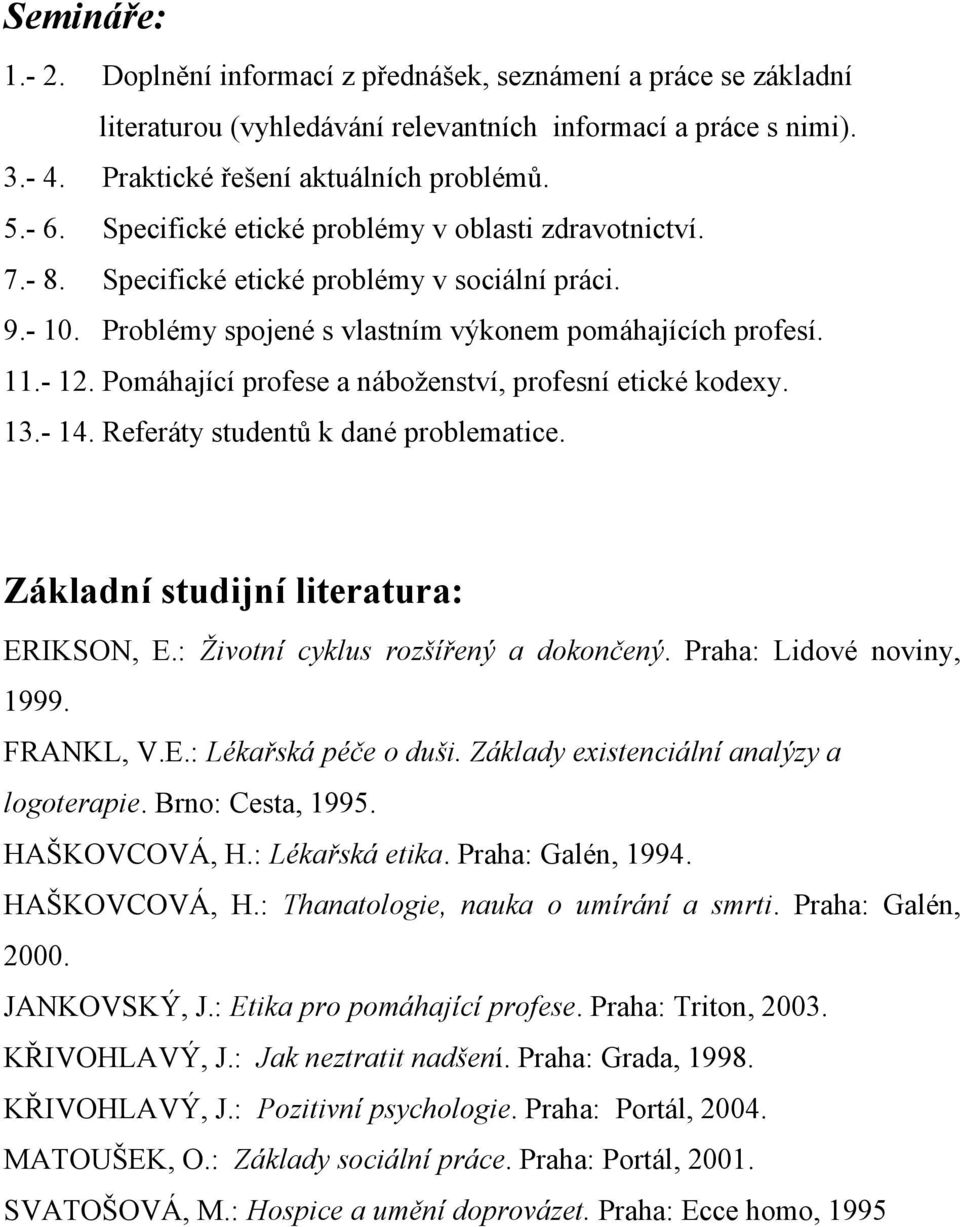 Semináře:

1.- 2. Doplnění informací z přednášek, seznámení a práce se základní literaturou (vyhledávání relevantních informací a práce s nimi).
3.- 4. Praktické řešení aktuálních problémů.
5.- 6. Specifické etické problémy v oblasti zdravotnictví.
7.- 8. Specifické etické problémy v sociální práci.
9.- 10. Problémy spojené s vlastním výkonem pomáhajících profesí.
11.- 12. Pomáhající profese a náboženství, profesní etické kodexy.
13.- 14. Referáty studentů k dané problematice.

Základní studijní literatura:

ERIKSON, E.: Životní cyklus rozšířený a dokončený. Praha: Lidové noviny, 1999.
FRANKL, V.E.: Lékařská péče o duši. Základy existenciální analýzy a logoterapie. Brno: Cesta, 1995.
HAŠKOVCOVÁ, H.: Lékařská etika. Praha: Galén, 1994.
HAŠKOVCOVÁ, H.: Thanatologie, nauka o umírání a smrti. Praha: Galén, 2000.
JANKOVSKÝ, J.: Etika pro pomáhající profese. Praha: Triton, 2003.
KŘIVOHLAVÝ, J.: Jak neztratit nadšení. Praha: Grada, 1998.
KŘIVOHLAVÝ, J.: Pozitivní psychologie. Praha: Portál, 2004.
MATOUŠEK, O.: Základy sociální práce. Praha: Portál, 2001.
SVATOŠOVÁ, M.: Hospice a umění doprovázet. Praha: Ecce homo, 1995